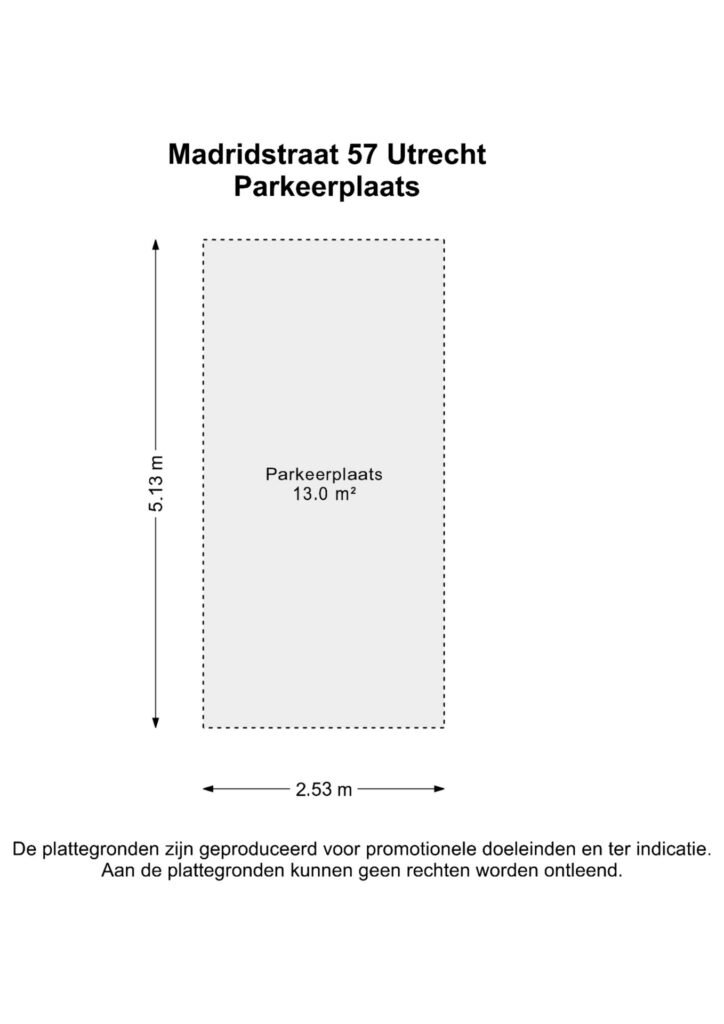 Madridstraat 57 Utrecht
Parkeerplaats

5.13 m

Parkeerplaats
13.0 m²

2.53 m

De plattegronden zijn geproduceerd voor promotionele doeleinden en ter indicatie.
Aan de plattegronden kunnen geen rechten worden ontleend.